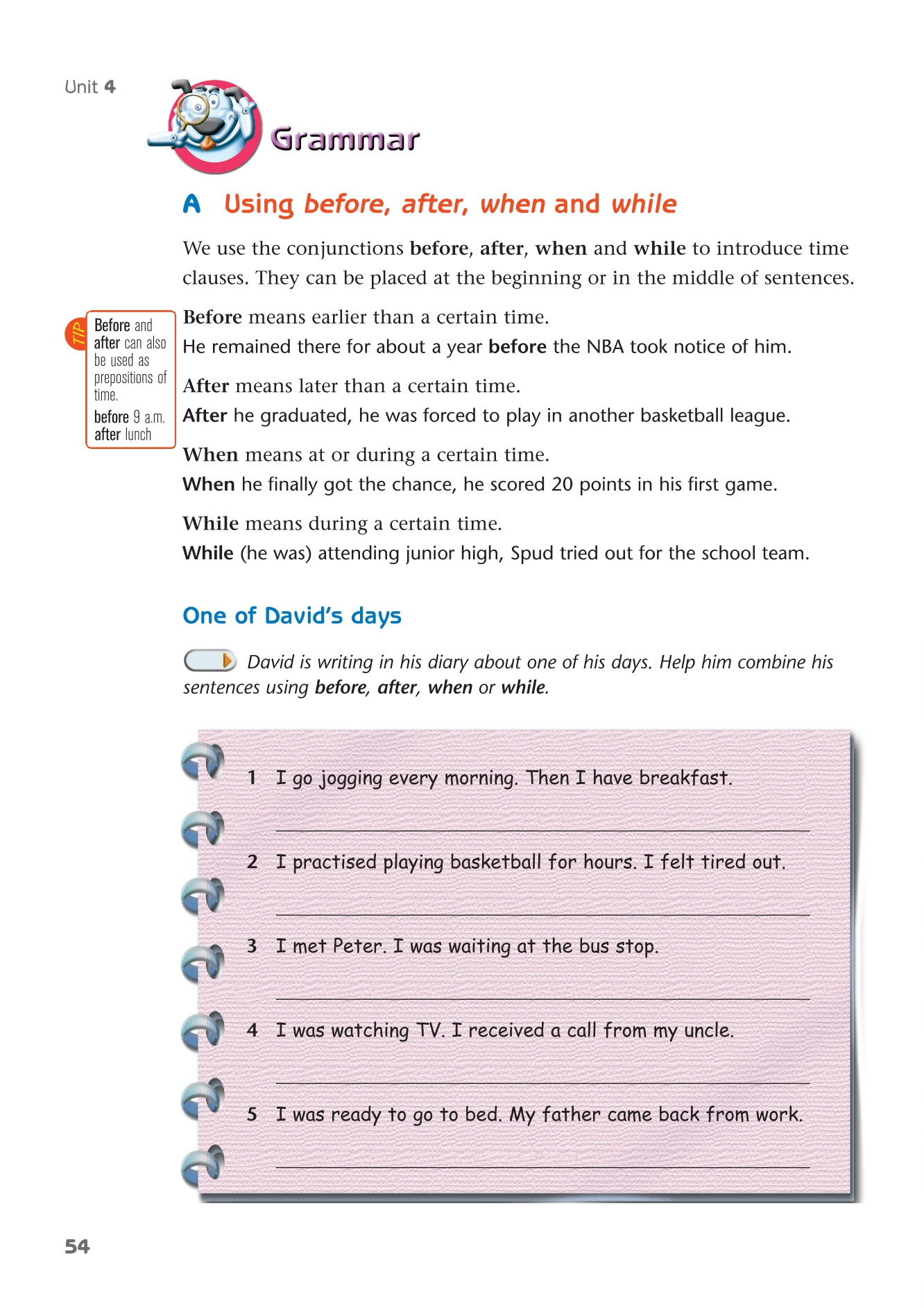 Unit 4

Grammar

A Using before, after, when and while

We use the conjunctions before, after, when and while to introduce time clauses. They can be placed at the beginning or in the middle of sentences.

TIP
Before and after can also be used as prepositions of time.
before 9 a.m.
after lunch

Before means earlier than a certain time.
He remained there for about a year before the NBA took notice of him.

After means later than a certain time.
After he graduated, he was forced to play in another basketball league.

When means at or during a certain time.
When he finally got the chance, he scored 20 points in his first game.

While means during a certain time.
While (he was) attending junior high, Spud tried out for the school team.

One of David's days

David is writing in his diary about one of his days. Help him combine his sentences using before, after, when or while.

1 I go jogging every morning. Then I have breakfast.

2 I practised playing basketball for hours. I felt tired out.

3 I met Peter. I was waiting at the bus stop.

4 I was watching TV. I received a call from my uncle.

5 I was ready to go to bed. My father came back from work.

54